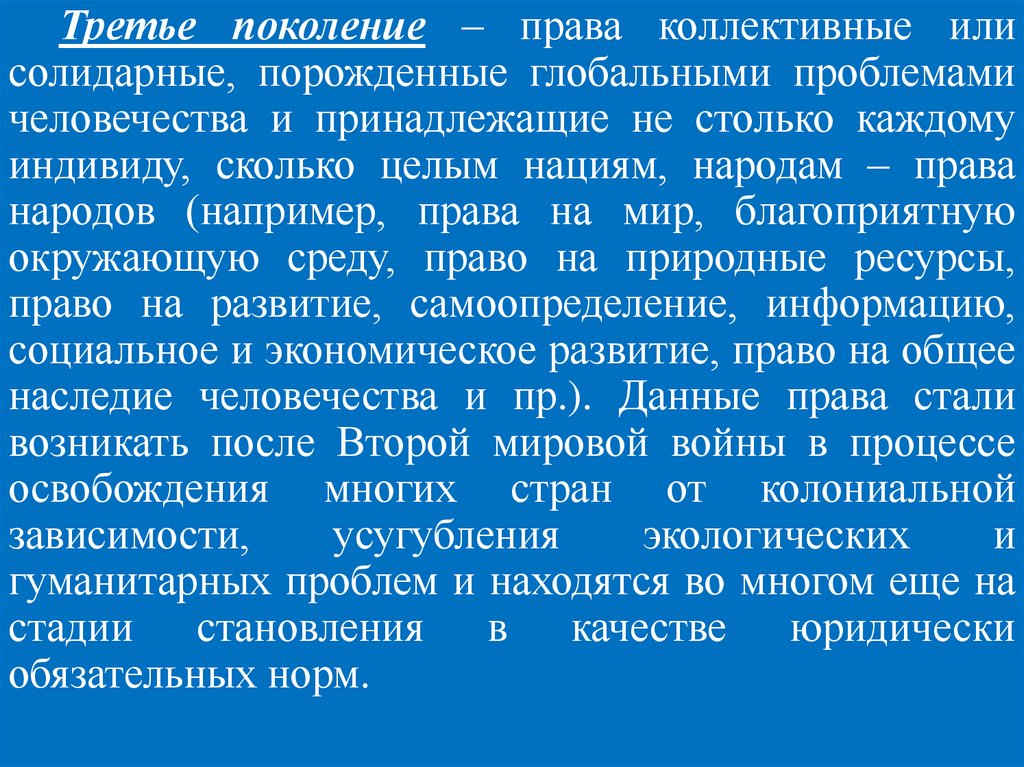 Третье поколение – права коллективные или солидарные, порожденные глобальными проблемами человечества и принадлежащие не столько каждому индивиду, сколько целым нациям, народам – права народов (например, права на мир, благоприятную окружающую среду, право на природные ресурсы, право на развитие, самоопределение, информацию, социальное и экономическое развитие, право на общее наследие человечества и пр.). Данные права стали возникать после Второй мировой войны в процессе освобождения многих стран от колониальной зависимости, усугубления экологических и гуманитарных проблем и находятся во многом еще на стадии становления в качестве юридически обязательных норм.